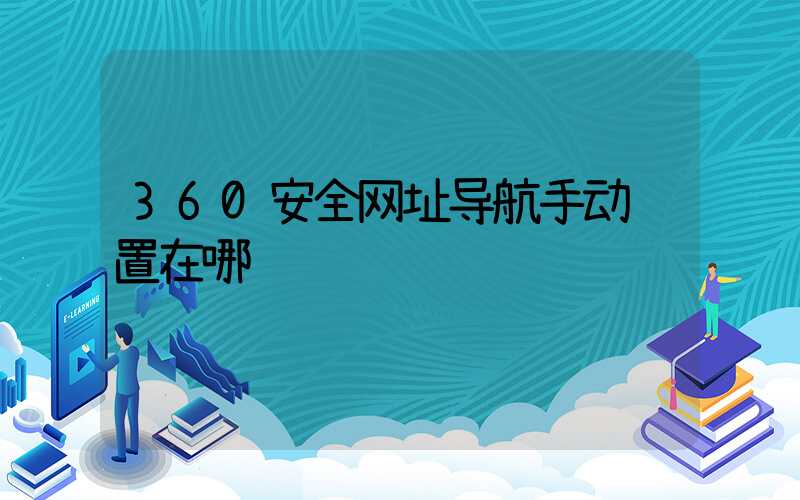 360安全网址导航手动置在哪

E-LEARNING